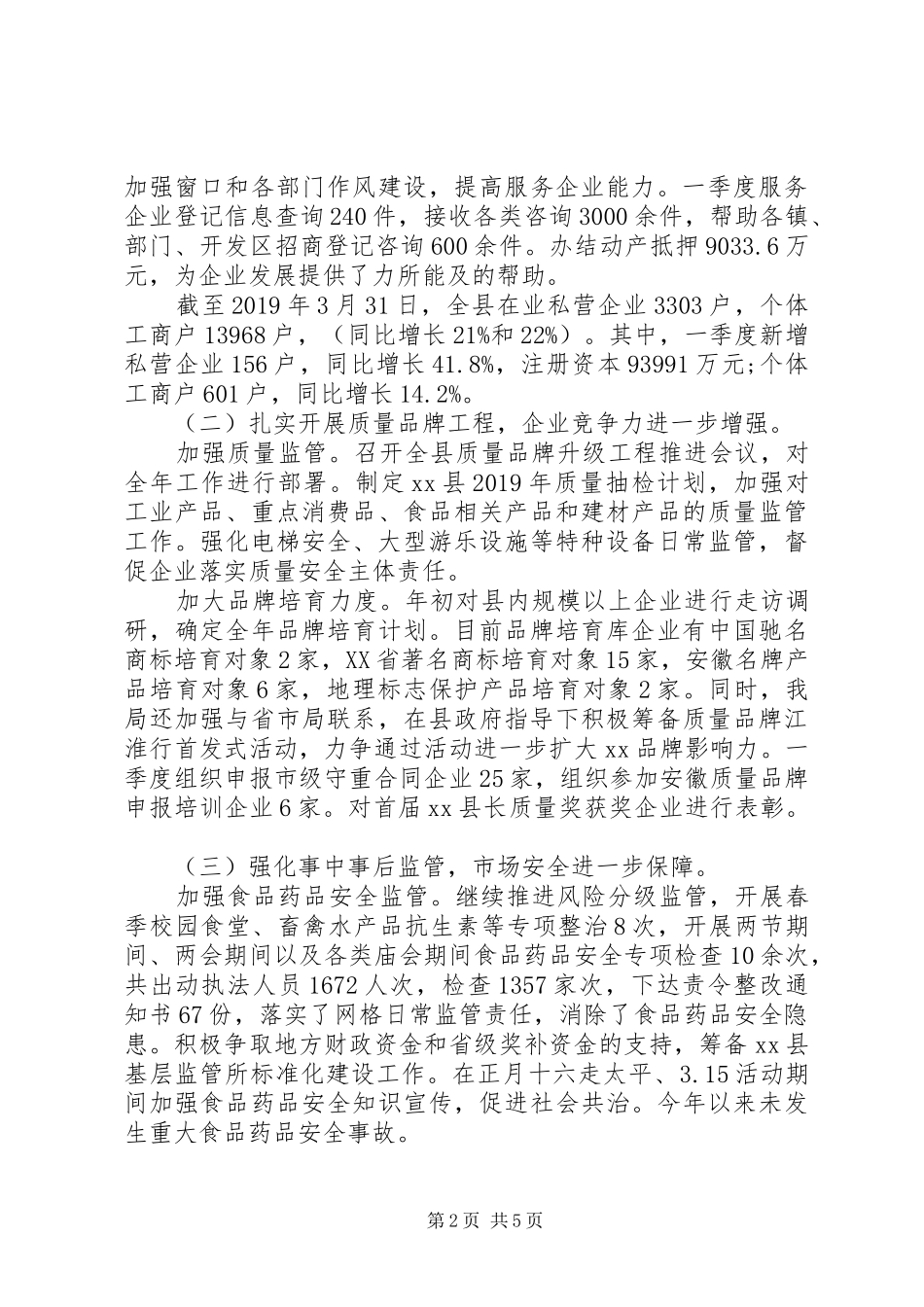 加强窗口和各部门作风建设，提高服务企业能力。一季度服务企业登记信息查询240件，接收各类咨询3000余件，帮助各镇、部门、开发区招商登记咨询600余件。办结动产抵押9033.6万元，为企业发展提供了力所能及的帮助。

截至2019年3月31日，全县在业私营企业3303户，个体工商户13968户，（同比增长21%和22%）。其中，一季度新增私营企业156户，同比增长41.8%，注册资本93991万元;个体工商户601户，同比增长14.2%。

（二）扎实开展质量品牌工程，企业竞争力进一步增强。

加强质量监管。召开全县质量品牌升级工程推进会议，对全年工作进行部署。制定xx县2019年质量抽检计划，加强对工业产品、重点消费品、食品相关产品和建材产品的质量监管工作。强化电梯安全、大型游乐设施等特种设备日常监管，督促企业落实质量安全主体责任。

加大品牌培育力度。年初对县内规模以上企业进行走访调研，确定全年品牌培育计划。目前品牌培育库企业有中国驰名商标培育对象2家，XX省著名商标培育对象15家，安徽名牌产品培育对象6家，地理标志保护产品培育对象2家。同时，我局还加强与省市局联系，在县政府指导下积极筹备质量品牌江淮行首发式活动，力争通过活动进一步扩大xx品牌影响力。一季度组织申报市级守重合同企业25家，组织参加安徽质量品牌申报培训企业6家。对首届xx县长质量奖获奖企业进行表彰。

（三）强化事中事后监管，市场安全进一步保障。

加强食品药品安全监管。继续推进风险分级监管，开展春季校园食堂、畜禽水产品抗生素等专项整治8次，开展两节期间、两会期间以及各类庙会期间食品药品安全专项检查10余次，共出动执法人员1672人次，检查1357家次，下达责令整改通知书67份，落实了网格日常监管责任，消除了食品药品安全隐患。积极争取地方财政资金和省级奖补资金的支持，筹备xx县基层监管所标准化建设工作。在正月十六走太平、3.15活动期间加强食品药品安全知识宣传，促进社会共治。今年以来未发生重大食品药品安全事故。

第2页 共5页